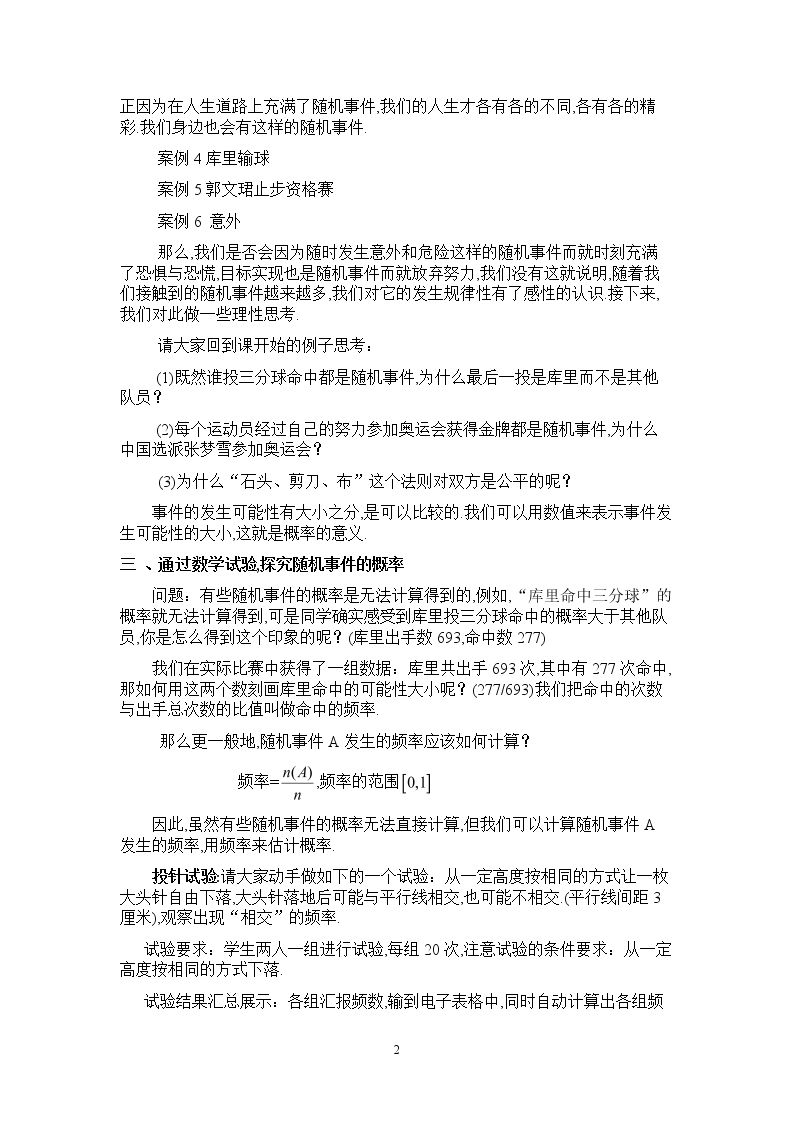 正因为在人生道路上充满了随机事件,我们的人生才各有各的不同,各有各的精彩.我们身边也会有这样的随机事件.

案例4库里输球

案例5郭文珺止步资格赛

案例6 意外

那么,我们是否会因为随时发生意外和危险这样的随机事件而就时刻充满了恐惧与恐慌,目标实现也是随机事件而就放弃努力,我们没有这就说明,随着我们接触到的随机事件越来越多,我们对它的发生规律性有了感性的认识.接下来,我们对此做一些理性思考.

请大家回到课开始的例子思考：

(1)既然谁投三分球命中都是随机事件,为什么最后一投是库里而不是其他队员？

(2)每个运动员经过自己的努力参加奥运会获得金牌都是随机事件,为什么中国选派张梦雪参加奥运会？

(3)为什么“石头、剪刀、布”这个法则对双方是公平的呢？

事件的发生可能性有大小之分,是可以比较的.我们可以用数值来表示事件发生可能性的大小,这就是概率的意义.

三 、通过数学试验,探究随机事件的概率

问题：有些随机事件的概率是无法计算得到的,例如,“库里命中三分球”的概率就无法计算得到,可是同学确实感受到库里投三分球命中的概率大于其他队员,你是怎么得到这个印象的呢？(库里出手数693,命中数277)

我们在实际比赛中获得了一组数据：库里共出手693次,其中有277次命中,那如何用这两个数刻画库里命中的可能性大小呢？(277/693)我们把命中的次数与出手总次数的比值叫做命中的频率.

那么更一般地,随机事件A发生的频率应该如何计算？

频率=$\frac{n(A)}{n}$,频率的范围$[0,1]$

因此,虽然有些随机事件的概率无法直接计算,但我们可以计算随机事件A发生的频率,用频率来估计概率.

投针试验:请大家动手做如下的一个试验：从一定高度按相同的方式让一枚大头针自由下落,大头针落地后可能与平行线相交,也可能不相交.(平行线间距3厘米),观察出现“相交”的频率.

试验要求：学生两人一组进行试验,每组20次,注意试验的条件要求：从一定高度按相同的方式下落.

试验结果汇总展示：各组汇报频数,输到电子表格中,同时自动计算出各组频

2